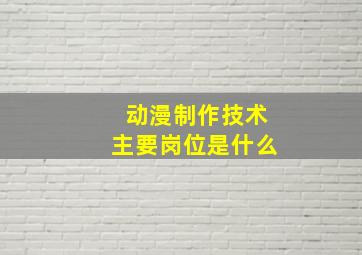 动漫制作技术
主要岗位是什么